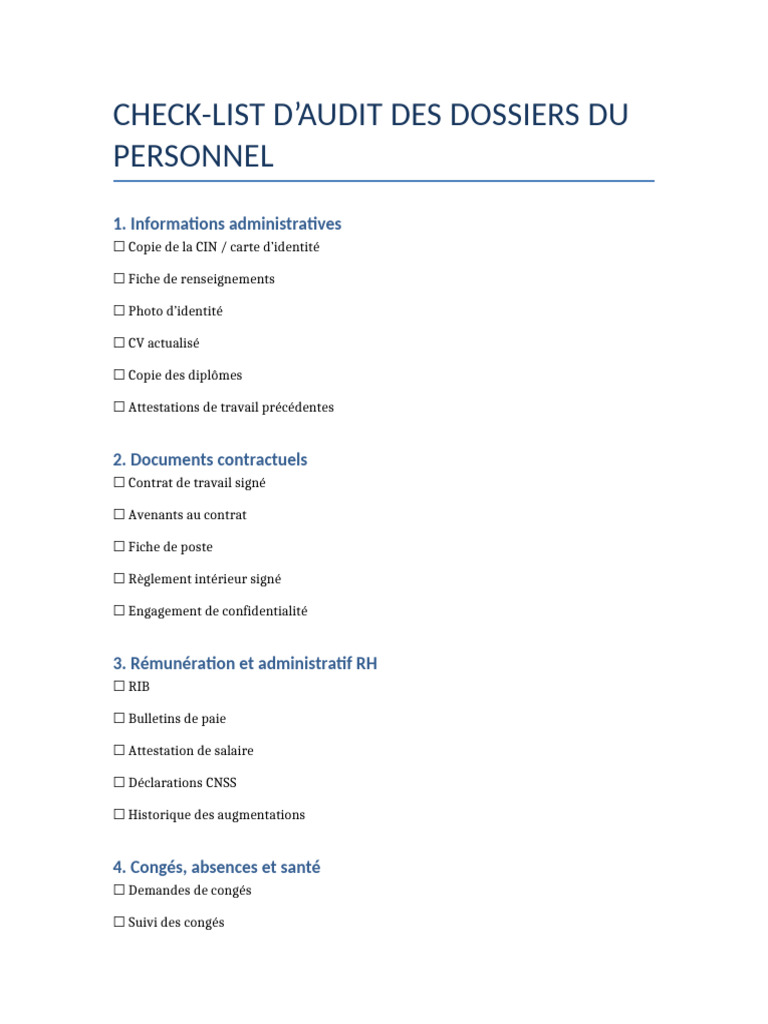 CHECK-LIST D'AUDIT DES DOSSIERS DU PERSONNEL

1. Informations administratives

☐ Copie de la CIN / carte d'identité

☐ Fiche de renseignements

☐ Photo d'identité

☐ CV actualisé

☐ Copie des diplômes

☐ Attestations de travail précédentes

2. Documents contractuels

☐ Contrat de travail signé

☐ Avenants au contrat

☐ Fiche de poste

☐ Règlement intérieur signé

☐ Engagement de confidentialité

3. Rémunération et administratif RH

☐ RIB

☐ Bulletins de paie

☐ Attestation de salaire

☐ Déclarations CNSS

☐ Historique des augmentations

4. Congés, absences et santé

☐ Demandes de congés

☐ Suivi des congés